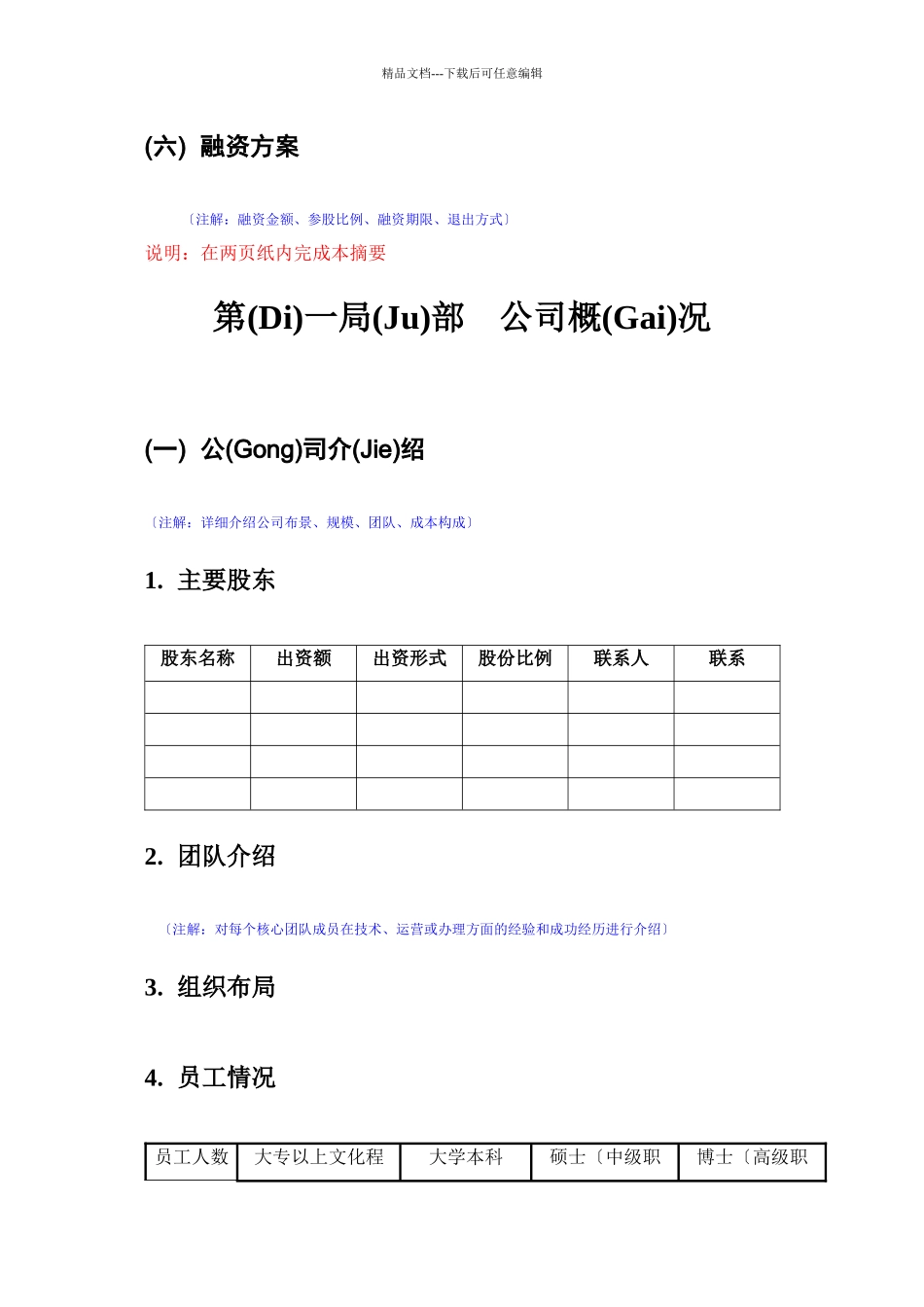 精品文档---下载后可任意编辑

(六) 融资方案

〔注解：融资金额、参股比例、融资期限、退出方式〕

说明：在两页纸内完成本摘要

第(Di)一局(Ju)部　公司概(Gai)况

(一) 公(Gong)司介(Jie)绍

〔注解：详细介绍公司布景、规模、团队、成本构成〕

1. 主要股东

| 股东名称 | 出资额 | 出资形式 | 股份比例 | 联系人 | 联系 |
|---|---|---|---|---|---|
| | | | | | |
| | | | | | |
| | | | | | |
| | | | | | |

2. 团队介绍

〔注解：对每个核心团队成员在技术、运营或办理方面的经验和成功经历进行介绍〕

3. 组织布局

4. 员工情况

| 员工人数 | 大专以上文化程 | 大学本科 | 硕士〔中级职 | 博士〔高级职 |
|---|---|---|---|---|